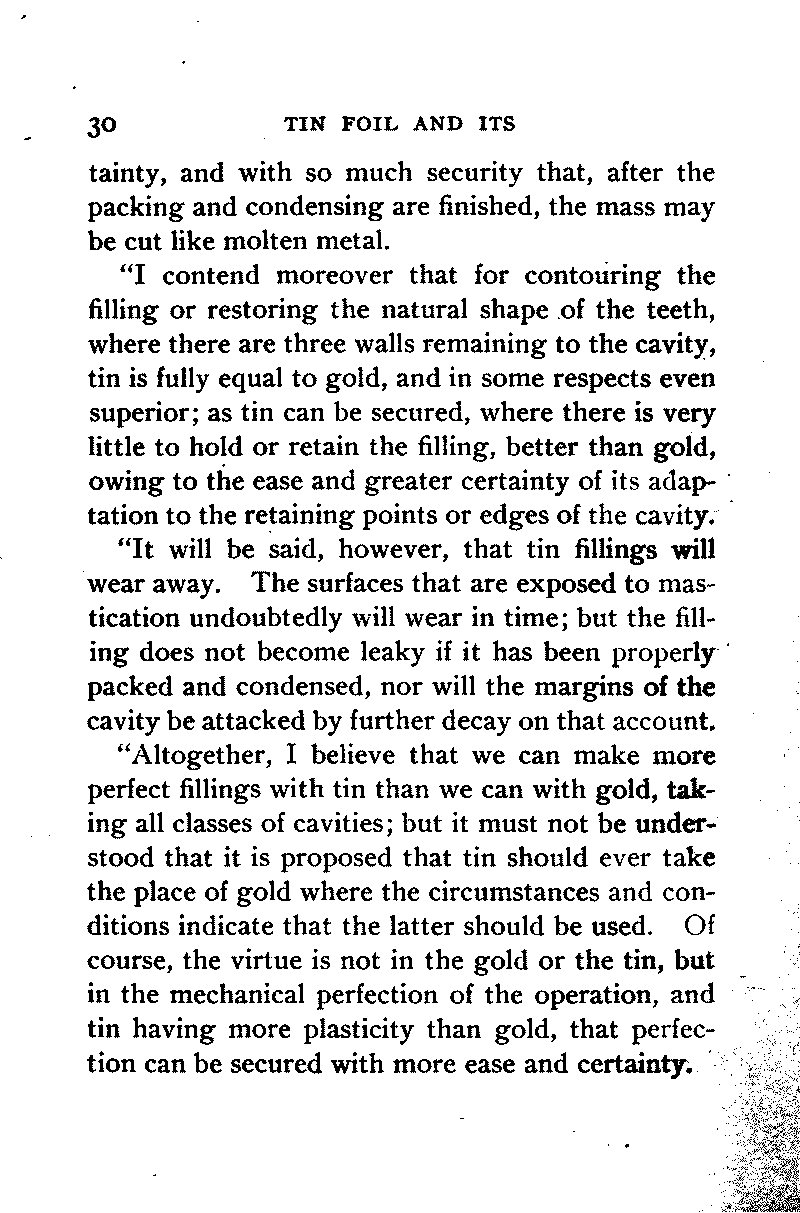 30 TIN FOIL AND ITS

tainty, and with so much security that, after the packing and condensing are finished, the mass may be cut like molten metal.

"I contend moreover that for contouring the filling or restoring the natural shape of the teeth, where there are three walls remaining to the cavity, tin is fully equal to gold, and in some respects even superior; as tin can be secured, where there is very little to hold or retain the filling, better than gold, owing to the ease and greater certainty of its adaptation to the retaining points or edges of the cavity.

"It will be said, however, that tin fillings will wear away. The surfaces that are exposed to mastication undoubtedly will wear in time; but the filling does not become leaky if it has been properly packed and condensed, nor will the margins of the cavity be attacked by further decay on that account.

"Altogether, I believe that we can make more perfect fillings with tin than we can with gold, taking all classes of cavities; but it must not be understood that it is proposed that tin should ever take the place of gold where the circumstances and conditions indicate that the latter should be used. Of course, the virtue is not in the gold or the tin, but in the mechanical perfection of the operation, and tin having more plasticity than gold, that perfection can be secured with more ease and certainty.